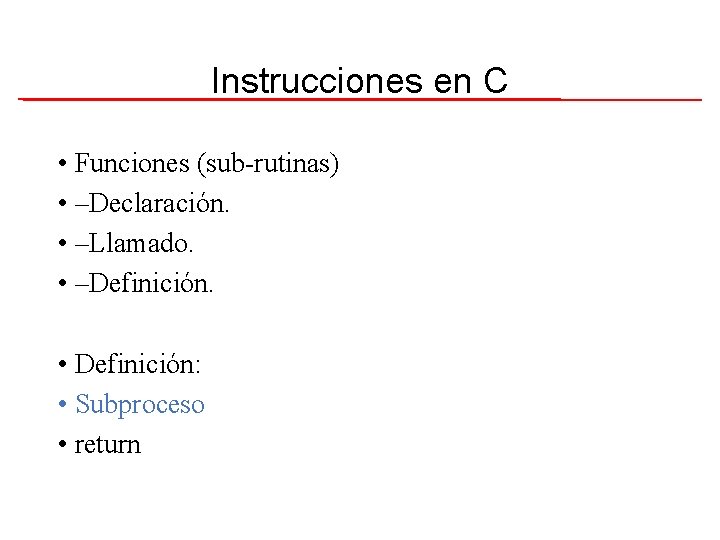 Instrucciones en C

• Funciones (sub-rutinas)
• –Declaración.
• –Llamado.
• –Definición.

• Definición:
• Subproceso
• return